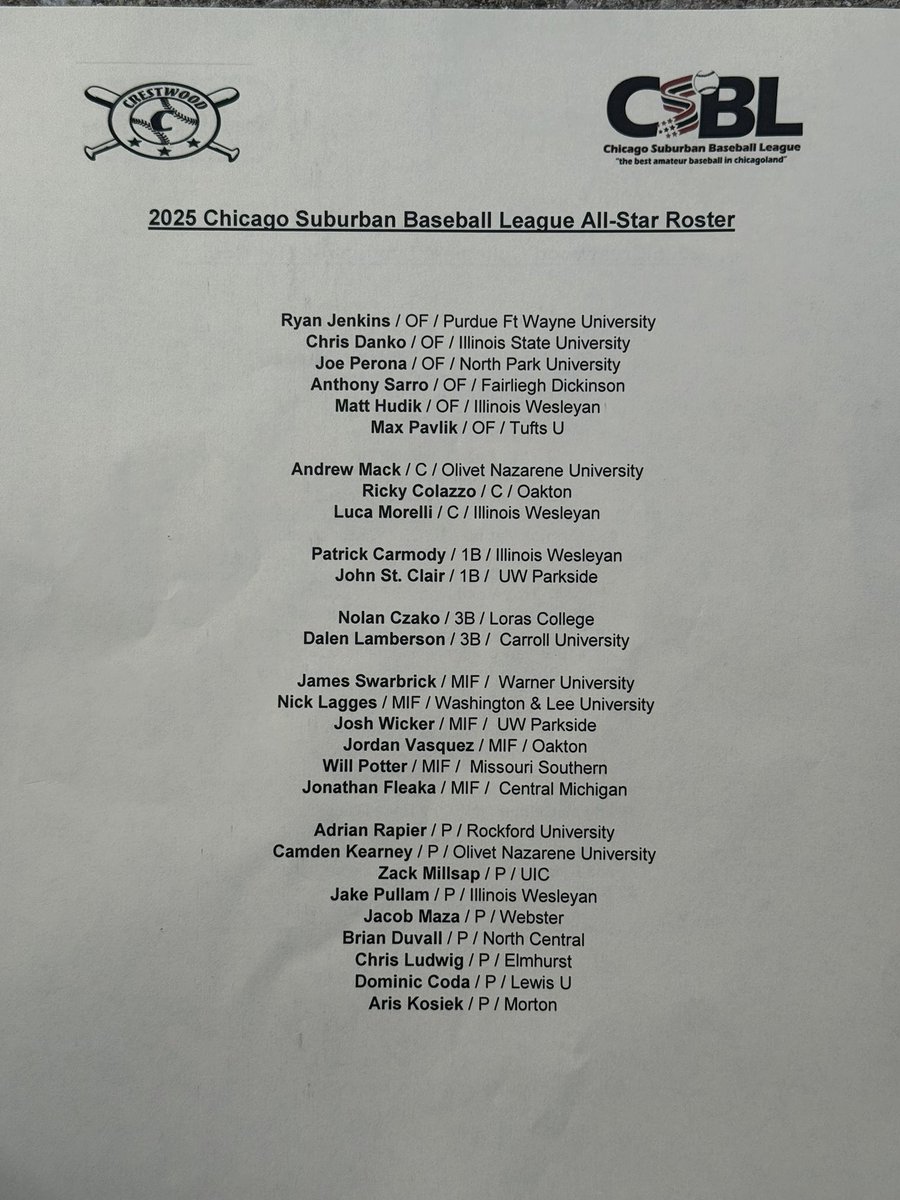 CRESTWOOD

C

CSBL
Chicago Suburban Baseball League
"the best amateur baseball in chicagoland"

2025 Chicago Suburban Baseball League All-Star Roster

Ryan Jenkins / OF / Purdue Ft Wayne University
Chris Danko / OF / Illinois State University
Joe Perona / OF / North Park University
Anthony Sarro / OF / Fairliegh Dickinson
Matt Hudik / OF / Illinois Wesleyan
Max Pavlik / OF / Tufts U

Andrew Mack / C / Olivet Nazarene University
Ricky Colazzo / C / Oakton
Luca Morelli / C / Illinois Wesleyan

Patrick Carmody / 1B / Illinois Wesleyan
John St. Clair / 1B / UW Parkside

Nolan Czako / 3B / Loras College
Dalen Lamberson / 3B / Carroll University

James Swarbrick / MIF / Warner University
Nick Lagges / MIF / Washington & Lee University
Josh Wicker / MIF / UW Parkside
Jordan Vasquez / MIF / Oakton
Will Potter / MIF / Missouri Southern
Jonathan Fleaka / MIF / Central Michigan

Adrian Rapier / P / Rockford University
Camden Kearney / P / Olivet Nazarene University
Zack Millsap / P / UIC
Jake Pullam / P / Illinois Wesleyan
Jacob Maza / P / Webster
Brian Duvall / P / North Central
Chris Ludwig / P / Elmhurst
Dominic Coda / P / Lewis U
Aris Kosiek / P / Morton